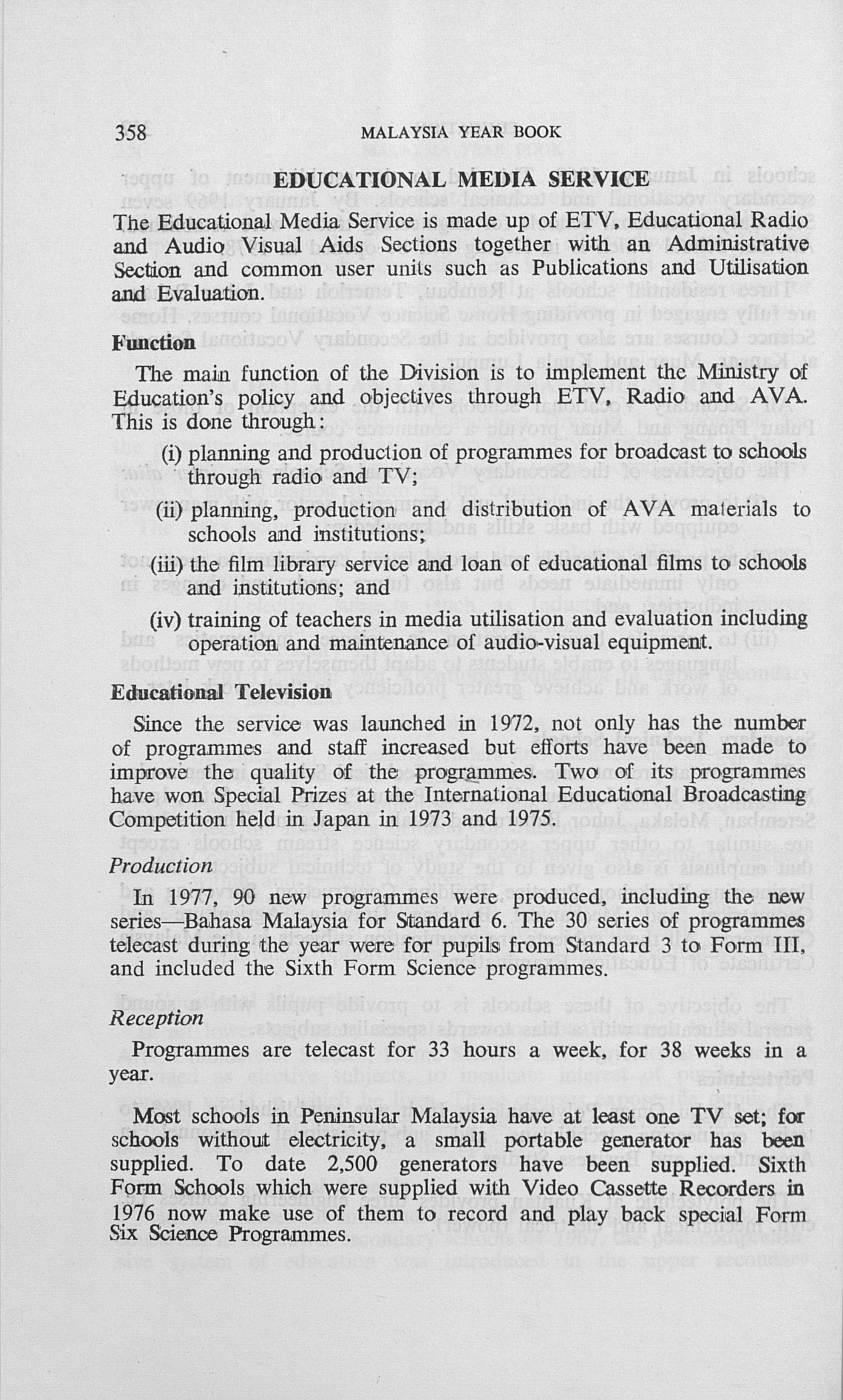 358 MALAYSIA YEAR BOOK

EDUCATIONAL MEDIA SERVICE

The Educational Media Service is made up of ETV, Educational Radio and Audio Visual Aids Sections together with an Administrative Section and common user units such as Publications and Utilisation and Evaluation.

Function

The main function of the Division is to implement the Ministry of Education's policy and objectives through ETV, Radio and AVA. This is done through:

(i) planning and production of programmes for broadcast to schools through radio and TV;

(ii) planning, production and distribution of AVA materials to schools and institutions;

(iii) the film library service and loan of educational films to schools and institutions; and

(iv) training of teachers in media utilisation and evaluation including operation and maintenance of audio-visual equipment.

Educational Television

Since the service was launched in 1972, not only has the number of programmes and staff increased but efforts have been made to improve the quality of the programmes. Two of its programmes have won Special Prizes at the International Educational Broadcasting Competition held in Japan in 1973 and 1975.

Production

In 1977, 90 new programmes were produced, including the new series—Bahasa Malaysia for Standard 6. The 30 series of programmes telecast during the year were for pupils from Standard 3 to Form III, and included the Sixth Form Science programmes.

Reception

Programmes are telecast for 33 hours a week, for 38 weeks in a year.

Most schools in Peninsular Malaysia have at least one TV set; for schools without electricity, a small portable generator has been supplied. To date 2,500 generators have been supplied. Sixth Form Schools which were supplied with Video Cassette Recorders in 1976 now make use of them to record and play back special Form Six Science Programmes.